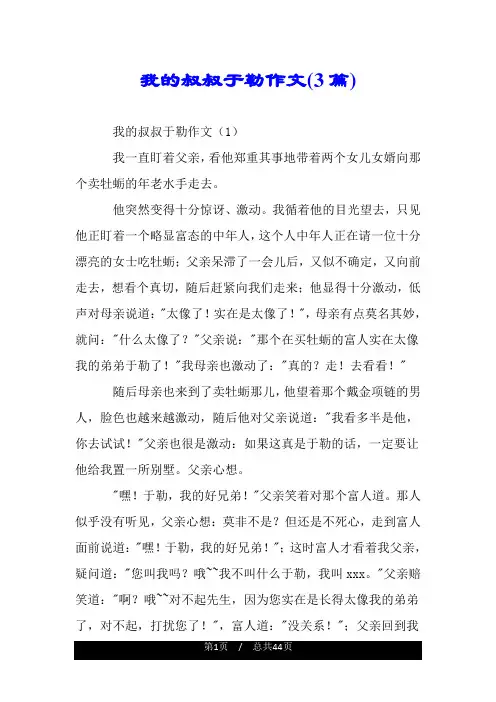 我的叔叔于勒作文(3篇)

我的叔叔于勒作文（1）

我一直盯着父亲，看他郑重其事地带着两个女儿女婿向那个卖牡蛎的年老水手走去。

他突然变得十分惊讶、激动。我循着他的目光望去，只见他正盯着一个略显富态的中年人，这个人中年人正在请一位十分漂亮的女士吃牡蛎；父亲呆滞了一会儿后，又似不确定，又向前走去，想看个真切，随后赶紧向我们走来；他显得十分激动，低声对母亲说道："太像了！实在是太像了！"，母亲有点莫名其妙，就问："什么太像了？"父亲说："那个在买牡蛎的富人实在太像我的弟弟于勒了！"我母亲也激动了："真的？走！去看看！"

随后母亲也来到了卖牡蛎那儿，他望着那个戴金项链的男人，脸色也越来越激动，随后他对父亲说道："我看多半是他，你去试试！"父亲也很是激动：如果这真是于勒的话，一定要让他给我置一所别墅。父亲心想。

"嘿！于勒，我的好兄弟！"父亲笑着对那个富人道。那人似乎没有听见，父亲心想：莫非不是？但还是不死心，走到富人面前说道："嘿！于勒，我的好兄弟！"；这时富人才看着我父亲，疑问道："您叫我吗？哦~~我不叫什么于勒，我叫 xxx。"父亲赔笑道："啊？哦~~对不起先生，因为您实在是长得太像我的弟弟了，对不起，打扰您了！"，富人道："没关系！"；父亲回到我

第1页 / 总共44页